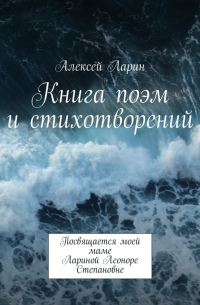 Алексей Ларин

Книга поэм и стихотворений

Посвящается моей маме Лариной Леоноре Степановне